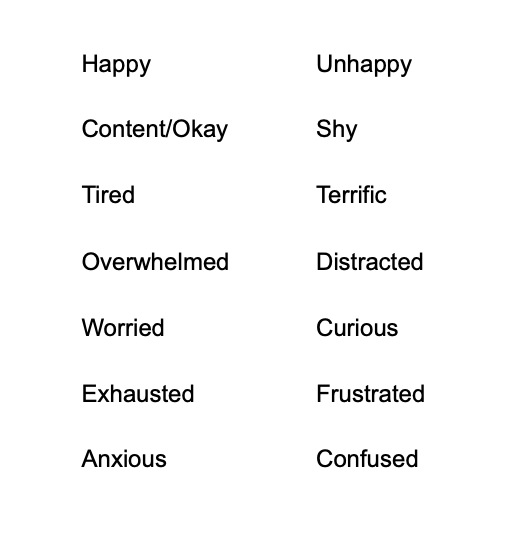 Happy

Content/Okay

Tired

Overwhelmed

Worried

Exhausted

Anxious

Unhappy

Shy

Terrific

Distracted

Curious

Frustrated

Confused